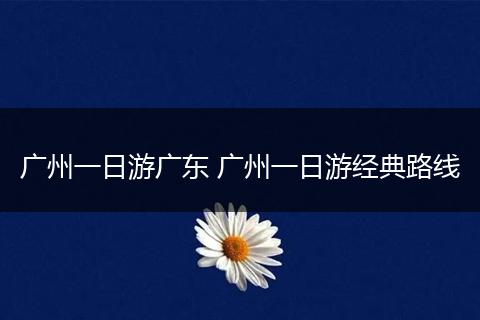 广州一日游广东 广州一日游经典路线